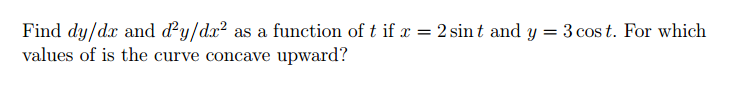 Find $dy/dx$ and $d^2y/dx^2$ as a function of $t$ if $x = 2\sin t$ and $y = 3\cos t$. For which values of is the curve concave upward?